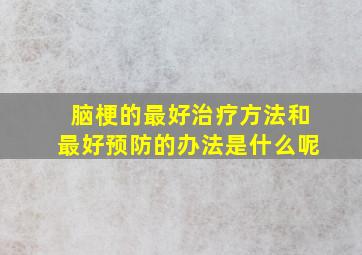 脑梗的最好治疗方法和最好预防的办法是什么呢